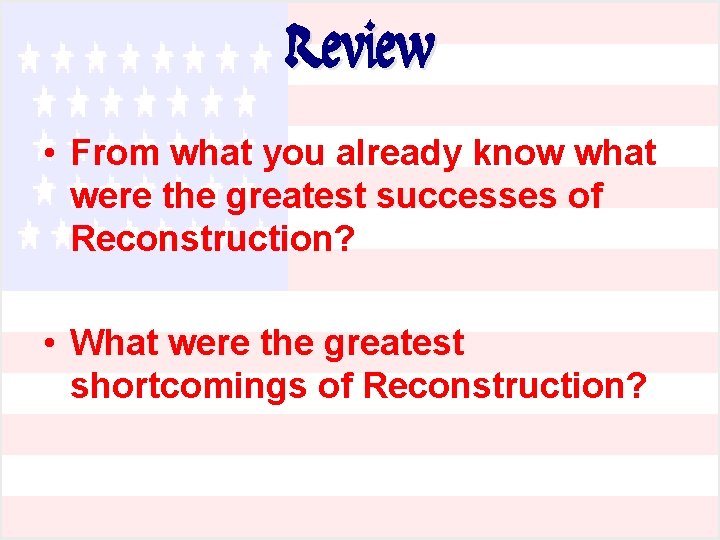 Review

• From what you already know what were the greatest successes of Reconstruction?

• What were the greatest shortcomings of Reconstruction?